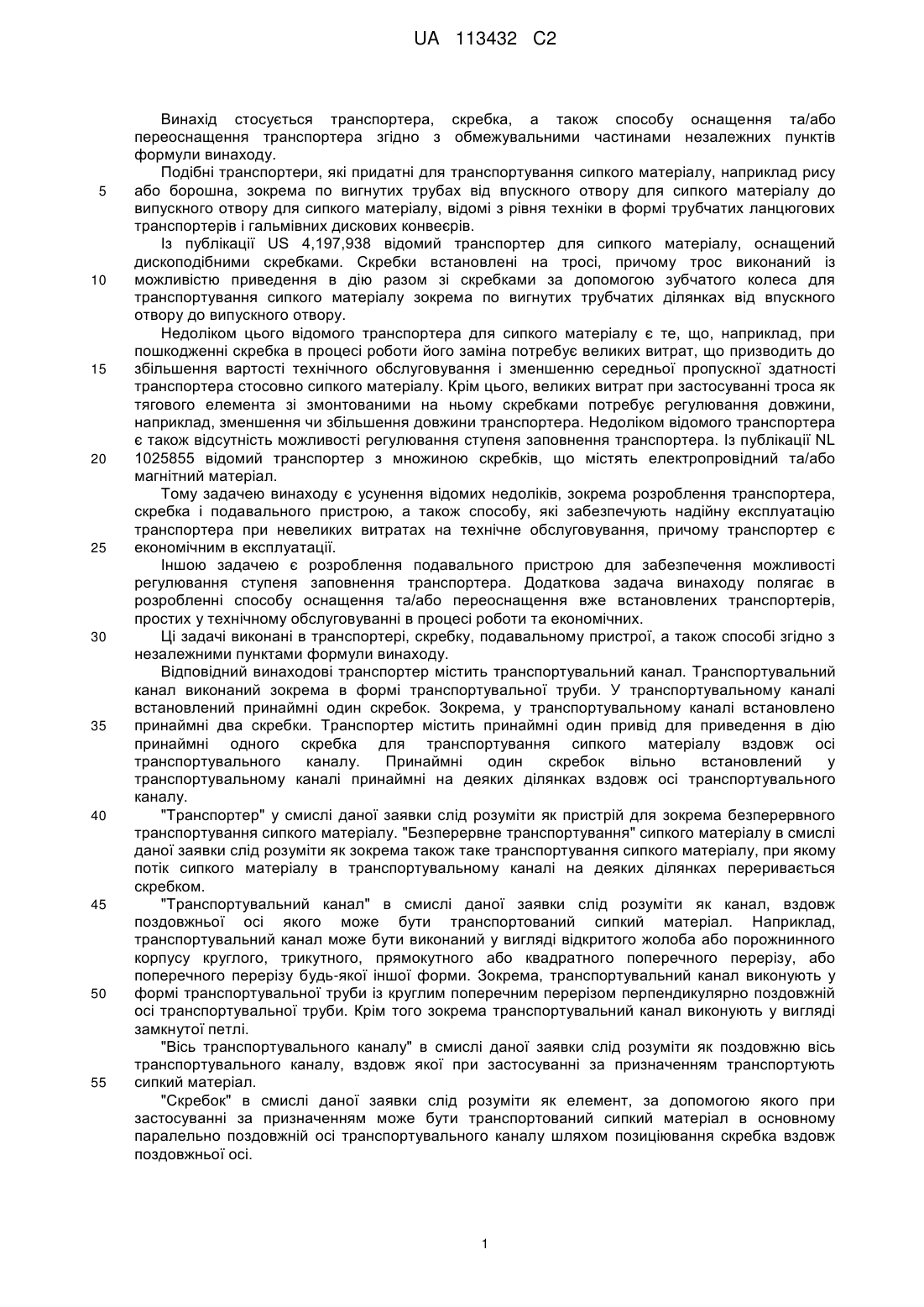 UA 113432 C2

Винахід стосується транспортера, скребка, а також способу оснащення та/або переоснащення транспортера згідно з обмежувальними частинами незалежних пунктів формули винаходу.

Подібні транспортери, які придатні для транспортування сипкого матеріалу, наприклад рису або борошна, зокрема по вигнутих трубах від впускного отвору для сипкого матеріалу до випускного отвору для сипкого матеріалу, відомі з рівня техніки в формі трубчатих ланцюгових транспортерів і гальмівних дискових конвеєрів.

Із публікації US 4,197,938 відомий транспортер для сипкого матеріалу, оснащений дископодібними скребками. Скребки встановлені на тросі, причому трос виконаний із можливістю приведення в дію разом зі скребками за допомогою зубчатого колеса для транспортування сипкого матеріалу зокрема по вигнутих трубчатих ділянках від впускного отвору до випускного отвору.

Недоліком цього відомого транспортера для сипкого матеріалу є те, що, наприклад, при пошкодженні скребка в процесі роботи його заміна потребує великих витрат, що призводить до збільшення вартості технічного обслуговування і зменшенню середньої пропускної здатності транспортера стосовно сипкого матеріалу. Крім цього, великих витрат при застосуванні троса як тягового елемента зі змонтованими на ньому скребками потребує регулювання довжини, наприклад, зменшення чи збільшення довжини транспортера. Недоліком відомого транспортера є також відсутність можливості регулювання ступеня заповнення транспортера. Із публікації NL 1025855 відомий транспортер з множиною скребків, що містять електропровідний та/або магнітний матеріал.

Тому задачею винаходу є усунення відомих недоліків, зокрема розроблення транспортера, скребка і подавального пристрою, а також способу, які забезпечують надійну експлуатацію транспортера при невеликих витратах на технічне обслуговування, причому транспортер є економічним в експлуатації.

Іншою задачею є розроблення подавального пристрою для забезпечення можливості регулювання ступеня заповнення транспортера. Додаткова задача винаходу полягає в розробленні способу оснащення та/або переоснащення вже встановлених транспортерів, простих у технічному обслуговуванні в процесі роботи та економічних.

Ці задачі виконані в транспортері, скребку, подавальному пристрої, а також способі згідно з незалежними пунктами формули винаходу.

Відповідний винаходові транспортер містить транспортувальний канал. Транспортувальний канал виконаний зокрема в формі транспортувальної труби. У транспортувальному каналі встановлений принаймні один скребок. Зокрема, у транспортувальному каналі встановлено принаймні два скребки. Транспортер містить принаймні один привід для приведення в дію принаймні одного скребка для транспортування сипкого матеріалу вздовж осі транспортувального каналу. Принаймні один скребок вільно встановлений у транспортувальному каналі принаймні на деяких ділянках вздовж осі транспортувального каналу.

"Транспортер" у смислі даної заявки слід розуміти як пристрій для зокрема безперервного транспортування сипкого матеріалу. "Безперервне транспортування" сипкого матеріалу в смислі даної заявки слід розуміти як зокрема також таке транспортування сипкого матеріалу, при якому потік сипкого матеріалу в транспортувальному каналі на деяких ділянках переривається скребком.

"Транспортувальний канал" в смислі даної заявки слід розуміти як канал, вздовж поздовжньої осі якого може бути транспортований сипкий матеріал. Наприклад, транспортувальний канал може бути виконаний у вигляді відкритого жолоба або порожнинного корпусу круглого, трикутного, прямокутного або квадратного поперечного перерізу, або поперечного перерізу будь-якої іншої форми. Зокрема, транспортувальний канал виконують у формі транспортувальної труби із круглим поперечним перерізом перпендикулярно поздовжній осі транспортувальної труби. Крім того зокрема транспортувальний канал виконують у вигляді замкнутої петлі.

"Вісь транспортувального каналу" в смислі даної заявки слід розуміти як поздовжню вісь транспортувального каналу, вздовж якої при застосуванні за призначенням транспортують сипкий матеріал.

"Скребок" в смислі даної заявки слід розуміти як елемент, за допомогою якого при застосуванні за призначенням може бути транспортований сипкий матеріал в основному паралельно поздовжній осі транспортувального каналу шляхом позиціювання скребка вздовж поздовжньої осі.

5
10
15
20
25
30
35
40
45
50
55

1